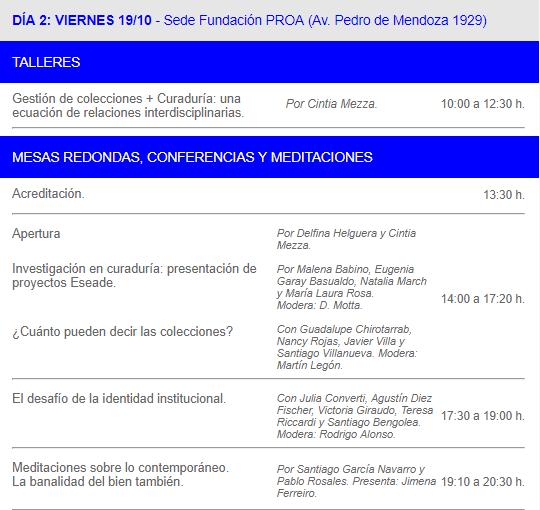 DÍA 2: VIERNES 19/10 - Sede Fundación PROA (Av. Pedro de Mendoza 1929)

TALLERES

| | | |
|---|---|---|
| Gestión de colecciones + Curaduría: una ecuación de relaciones interdisciplinarias. | Por Cintia Mezza. | 10:00 a 12:30 h. |

MESAS REDONDAS, CONFERENCIAS Y MEDITACIONES

| | | |
|---|---|---|
| Acreditación. | | 13:30 h. |
| Apertura | Por Delfina Helguera y Cintia Mezza. | 14:00 a 17:20 h. |
| Investigación en curaduría: presentación de proyectos Eseade. | Por Malena Babino, Eugenia Garay Basualdo, Natalia March y María Laura Rosa. Modera: D. Motta. | |
| ¿Cuánto pueden decir las colecciones? | Con Guadalupe Chirotarrab, Nancy Rojas, Javier Villa y Santiago Villanueva. Modera: Martín Legón. | |
| El desafío de la identidad institucional. | Con Julia Converti, Agustín Diez Fischer, Victoria Giraudo, Teresa Riccardi y Santiago Bengolea. Modera: Rodrigo Alonso. | 17:30 a 19:00 h. |
| Meditaciones sobre lo contemporáneo. La banalidad del bien también. | Por Santiago García Navarro y Pablo Rosales. Presenta: Jimena Ferreiro. | 19:10 a 20:30 h. |